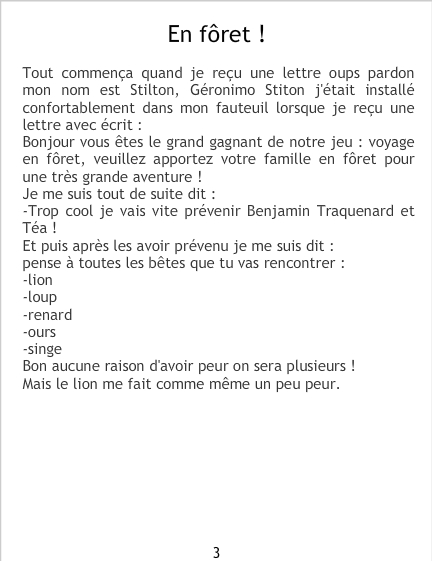 En fôret !

Tout commença quand je reçu une lettre oups pardon mon nom est Stilton, Géronimo Stiton j'était installé confortablement dans mon fauteuil lorsque je reçu une lettre avec écrit :

Bonjour vous êtes le grand gagnant de notre jeu : voyage en fôret, veuillez apportez votre famille en fôret pour une très grande aventure !

Je me suis tout de suite dit :

-Trop cool je vais vite prévenir Benjamin Traquenard et Téa !

Et puis après les avoir prévenu je me suis dit :

pense à toutes les bêtes que tu vas rencontrer :

-lion
-loup
-renard
-ours
-singe

Bon aucune raison d'avoir peur on sera plusieurs !

Mais le lion me fait comme même un peu peur.

3